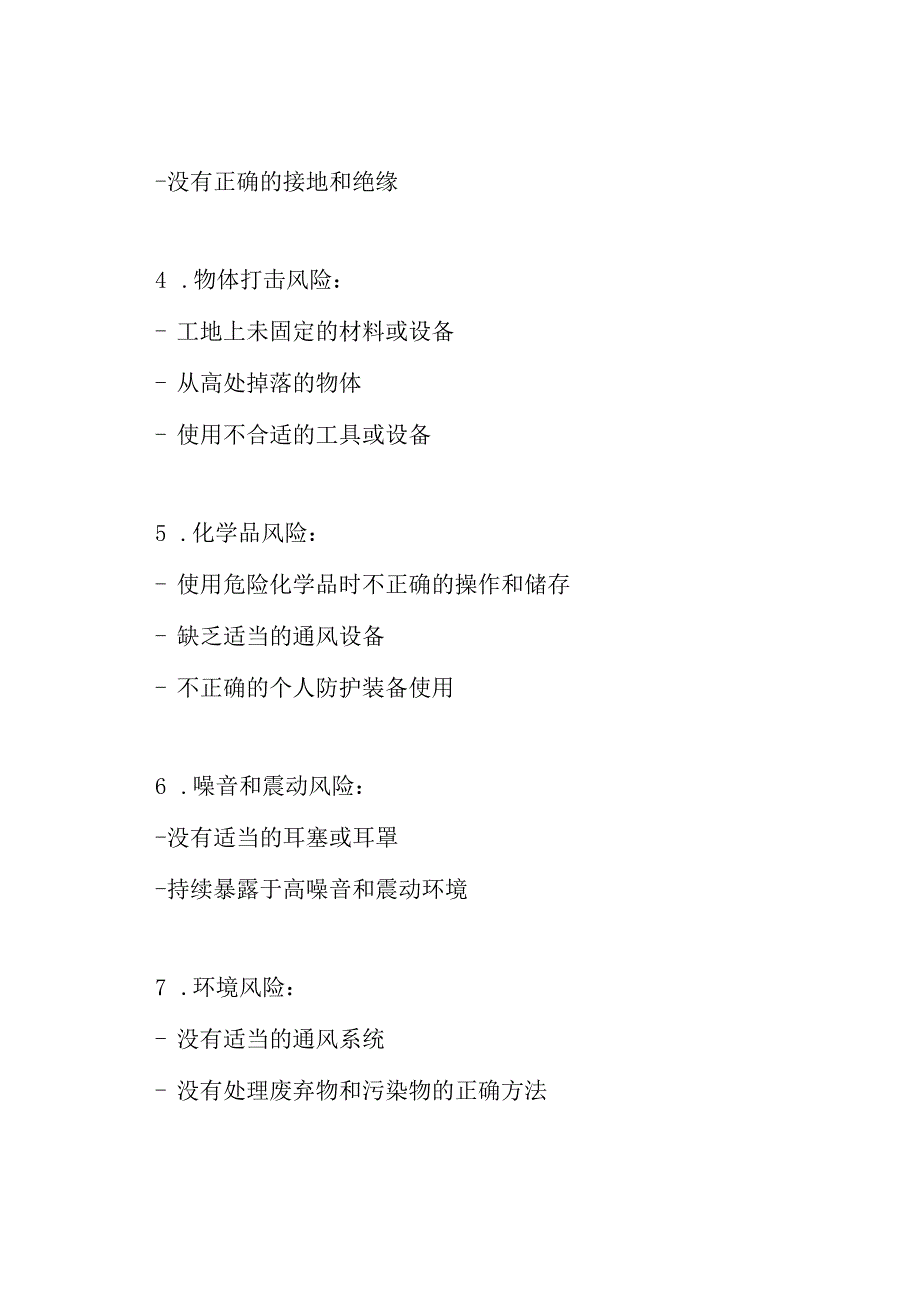 -没有正确的接地和绝缘

4 .物体打击风险：
- 工地上未固定的材料或设备
- 从高处掉落的物体
- 使用不合适的工具或设备

5 .化学品风险：
- 使用危险化学品时不正确的操作和储存
- 缺乏适当的通风设备
- 不正确的个人防护装备使用

6 .噪音和震动风险：
-没有适当的耳塞或耳罩
-持续暴露于高噪音和震动环境

7 .环境风险：
- 没有适当的通风系统
- 没有处理废弃物和污染物的正确方法